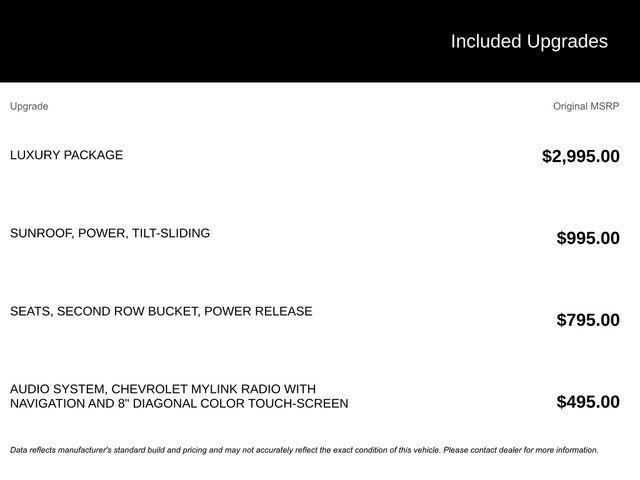 Included Upgrades

| Upgrade | Original MSRP |
|---|---|
| LUXURY PACKAGE | $2,995.00 |
| SUNROOF, POWER, TILT-SLIDING | $995.00 |
| SEATS, SECOND ROW BUCKET, POWER RELEASE | $795.00 |
| AUDIO SYSTEM, CHEVROLET MYLINK RADIO WITH NAVIGATION AND 8" DIAGONAL COLOR TOUCH-SCREEN | $495.00 |

Data reflects manufacturer's standard build and pricing and may not accurately reflect the exact condition of this vehicle. Please contact dealer for more information.